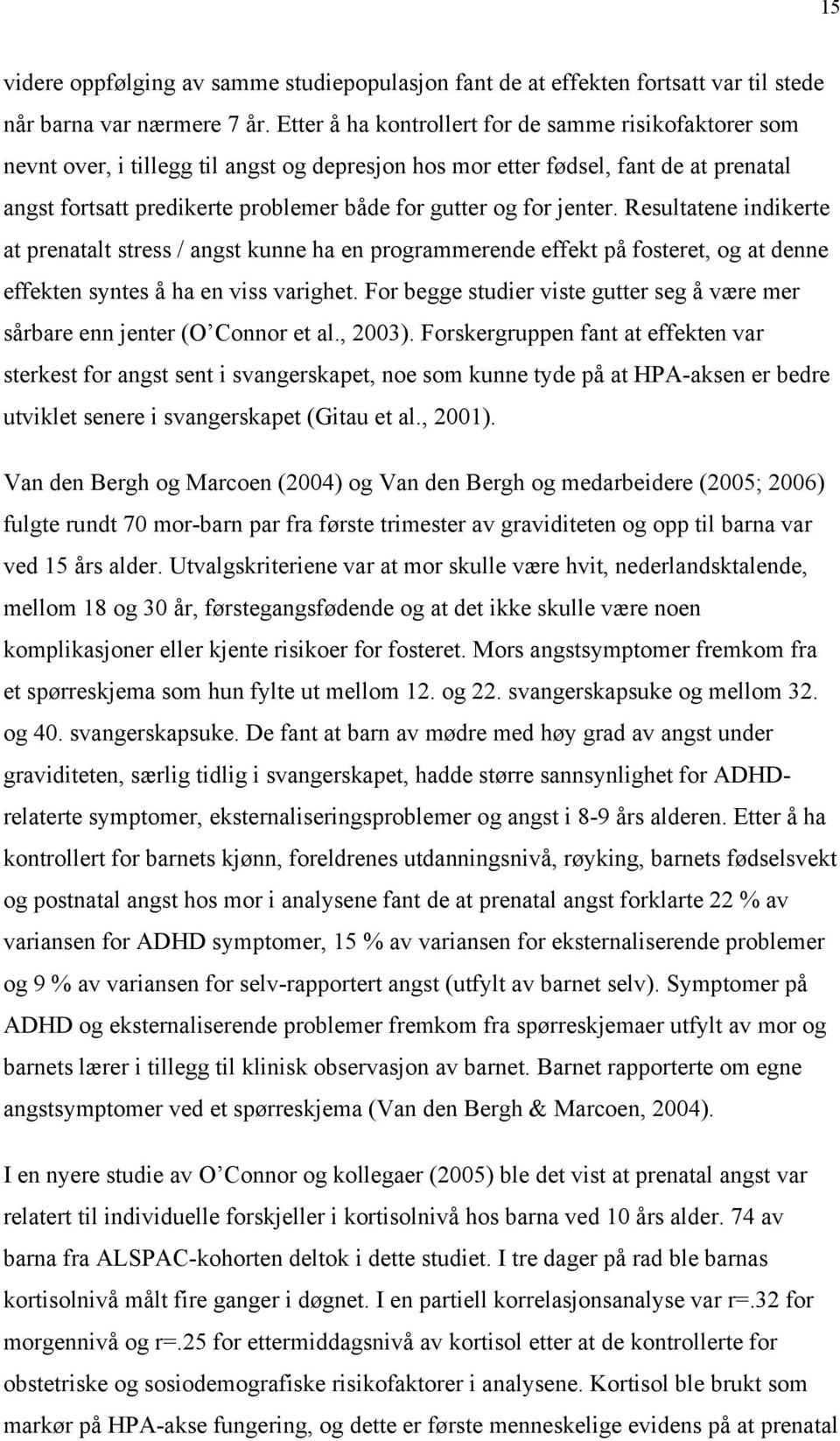 15

videre oppfølging av samme studiepopulasjon fant de at effekten fortsatt var til stede når barna var nærmere 7 år. Etter å ha kontrollert for de samme risikofaktorer som nevnt over, i tillegg til angst og depresjon hos mor etter fødsel, fant de at prenatal angst fortsatt predikerte problemer både for gutter og for jenter. Resultatene indikerte at prenatalt stress / angst kunne ha en programmerende effekt på fosteret, og at denne effekten syntes å ha en viss varighet. For begge studier viste gutter seg å være mer sårbare enn jenter (O'Connor et al., 2003). Forskergruppen fant at effekten var sterkest for angst sent i svangerskapet, noe som kunne tyde på at HPA-aksen er bedre utviklet senere i svangerskapet (Gitau et al., 2001).

Van den Bergh og Marcoen (2004) og Van den Bergh og medarbeidere (2005; 2006) fulgte rundt 70 mor-barn par fra første trimester av graviditeten og opp til barna var ved 15 års alder. Utvalgskriteriene var at mor skulle være hvit, nederlandsktalende, mellom 18 og 30 år, førstegangsfødende og at det ikke skulle være noen komplikasjoner eller kjente risikoer for fosteret. Mors angstsymptomer fremkom fra et spørreskjema som hun fylte ut mellom 12. og 22. svangerskapsuke og mellom 32. og 40. svangerskapsuke. De fant at barn av mødre med høy grad av angst under graviditeten, særlig tidlig i svangerskapet, hadde større sannsynlighet for ADHD-relaterte symptomer, eksternaliseringsproblemer og angst i 8-9 års alderen. Etter å ha kontrollert for barnets kjønn, foreldrenes utdanningsnivå, røyking, barnets fødselsvekt og postnatal angst hos mor i analysene fant de at prenatal angst forklarte 22 % av variansen for ADHD symptomer, 15 % av variansen for eksternaliserende problemer og 9 % av variansen for selv-rapportert angst (utfylt av barnet selv). Symptomer på ADHD og eksternaliserende problemer fremkom fra spørreskjemaer utfylt av mor og barnets lærer i tillegg til klinisk observasjon av barnet. Barnet rapporterte om egne angstsymptomer ved et spørreskjema (Van den Bergh & Marcoen, 2004).

I en nyere studie av O'Connor og kollegaer (2005) ble det vist at prenatal angst var relatert til individuelle forskjeller i kortisolnivå hos barna ved 10 års alder. 74 av barna fra ALSPAC-kohorten deltok i dette studiet. I tre dager på rad ble barnas kortisolnivå målt fire ganger i døgnet. I en partiell korrelasjonsanalyse var r=.32 for morgennivå og r=.25 for ettermiddagsnivå av kortisol etter at de kontrollerte for obstetriske og sosiodemografiske risikofaktorer i analysene. Kortisol ble brukt som markør på HPA-akse fungering, og dette er første menneskelige evidens på at prenatal